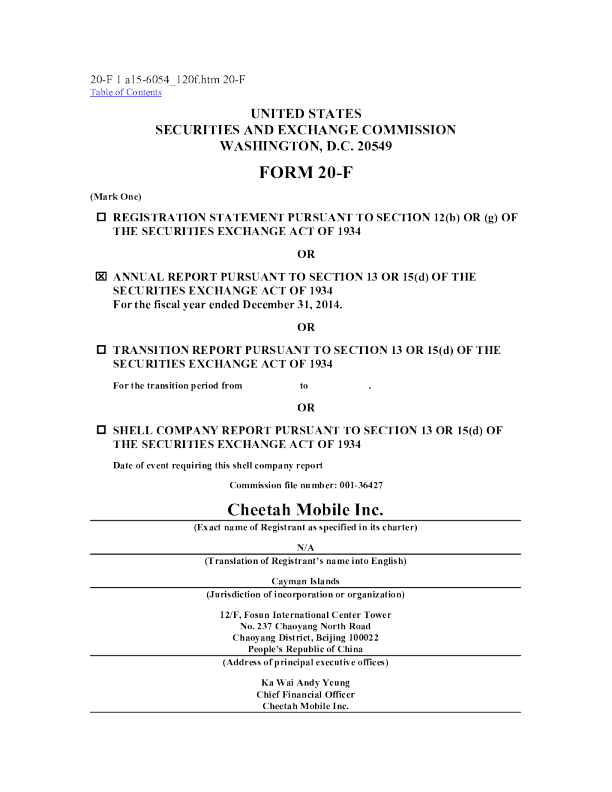 20-F 1 a15-6054_120f.htm 20-F
Table of Contents

UNITED STATES
SECURITIES AND EXCHANGE COMMISSION
WASHINGTON, D.C. 20549

FORM 20-F

(Mark One)

☐ REGISTRATION STATEMENT PURSUANT TO SECTION 12(b) OR (g) OF THE SECURITIES EXCHANGE ACT OF 1934

OR

☒ ANNUAL REPORT PURSUANT TO SECTION 13 OR 15(d) OF THE SECURITIES EXCHANGE ACT OF 1934
For the fiscal year ended December 31, 2014.

OR

☐ TRANSITION REPORT PURSUANT TO SECTION 13 OR 15(d) OF THE SECURITIES EXCHANGE ACT OF 1934

For the transition period from to .

OR

☐ SHELL COMPANY REPORT PURSUANT TO SECTION 13 OR 15(d) OF THE SECURITIES EXCHANGE ACT OF 1934

Date of event requiring this shell company report

Commission file number: 001-36427

Cheetah Mobile Inc.
(Exact name of Registrant as specified in its charter)

N/A
(Translation of Registrant's name into English)

Cayman Islands
(Jurisdiction of incorporation or organization)

12/F, Fosun International Center Tower
No. 237 Chaoyang North Road
Chaoyang District, Beijing 100022
People's Republic of China
(Address of principal executive offices)

Ka Wai Andy Yeung
Chief Financial Officer
Cheetah Mobile Inc.